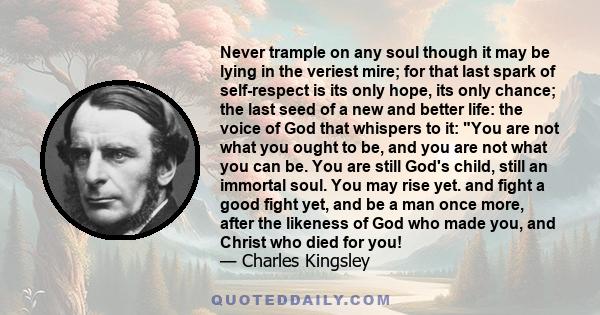 Never trample on any soul though it may be lying in the veriest mire; for that last spark of self-respect is its only hope, its only chance; the last seed of a new and better life: the voice of God that whispers to it: "You are not what you ought to be, and you are not what you can be. You are still God's child, still an immortal soul. You may rise yet. and fight a good fight yet, and be a man once more, after the likeness of God who made you, and Christ who died for you!
— Charles Kingsley

QUOTEDDAILY.COM